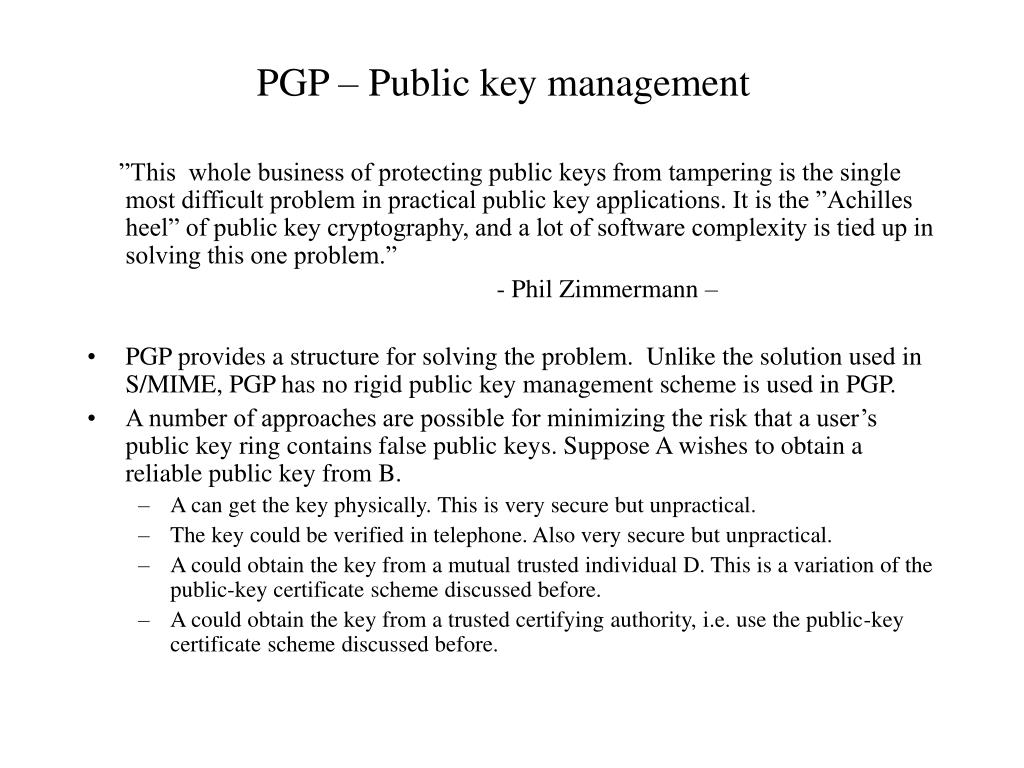 PGP – Public key management

”This whole business of protecting public keys from tampering is the single most difficult problem in practical public key applications. It is the ”Achilles heel” of public key cryptography, and a lot of software complexity is tied up in solving this one problem.”

- Phil Zimmermann –

• PGP provides a structure for solving the problem. Unlike the solution used in S/MIME, PGP has no rigid public key management scheme is used in PGP.
• A number of approaches are possible for minimizing the risk that a user’s public key ring contains false public keys. Suppose A wishes to obtain a reliable public key from B.
– A can get the key physically. This is very secure but unpractical.
– The key could be verified in telephone. Also very secure but unpractical.
– A could obtain the key from a mutual trusted individual D. This is a variation of the public-key certificate scheme discussed before.
– A could obtain the key from a trusted certifying authority, i.e. use the public-key certificate scheme discussed before.